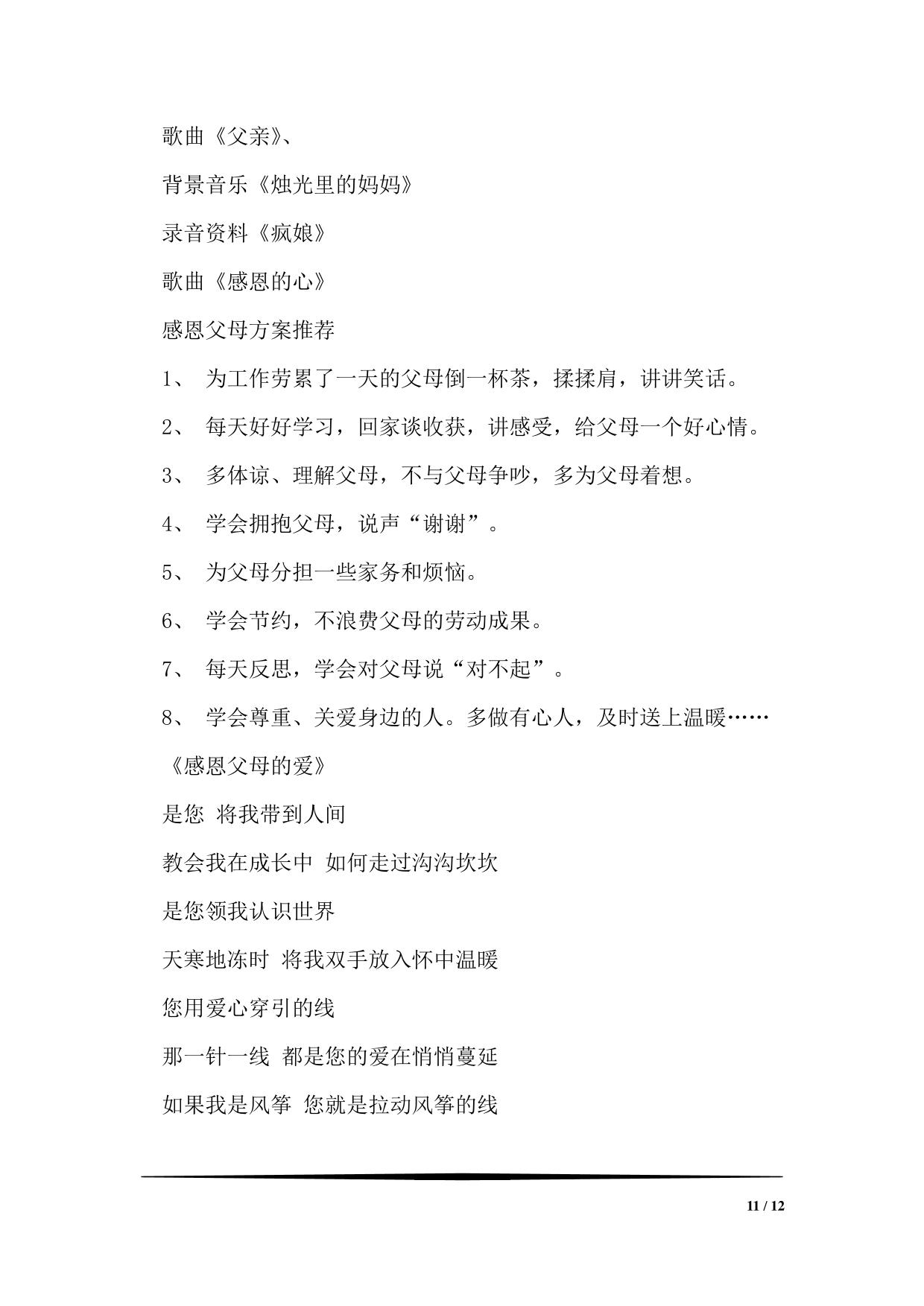 歌曲《父亲》、

背景音乐《烛光里的妈妈》

录音资料《疯娘》

歌曲《感恩的心》

感恩父母方案推荐

1、 为工作劳累了一天的父母倒一杯茶，揉揉肩，讲讲笑话。

2、 每天好好学习，回家谈收获，讲感受，给父母一个好心情。

3、 多体谅、理解父母，不与父母争吵，多为父母着想。

4、 学会拥抱父母，说声“谢谢”。

5、 为父母分担一些家务和烦恼。

6、 学会节约，不浪费父母的劳动成果。

7、 每天反思，学会对父母说“对不起”。

8、 学会尊重、关爱身边的人。多做有心人，及时送上温暖……

《感恩父母的爱》

是您 将我带到人间

教会我在成长中 如何走过沟沟坎坎

是您领我认识世界

天寒地冻时 将我双手放入怀中温暖

您用爱心穿引的线

那一针一线 都是您的爱在悄悄蔓延

如果我是风筝 您就是拉动风筝的线

11 / 12